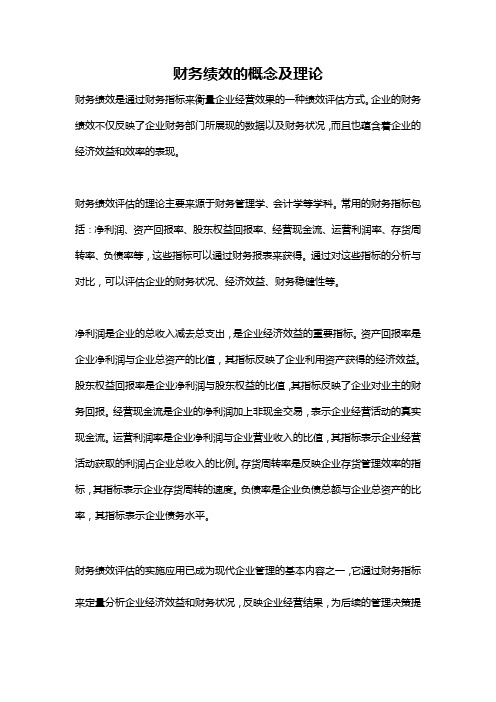 财务绩效的概念及理论

财务绩效是通过财务指标来衡量企业经营效果的一种绩效评估方式。企业的财务绩效不仅反映了企业财务部门所展现的数据以及财务状况，而且也蕴含着企业的经济效益和效率的表现。

财务绩效评估的理论主要来源于财务管理学、会计学等学科。常用的财务指标包括：净利润、资产回报率、股东权益回报率、经营现金流、运营利润率、存货周转率、负债率等，这些指标可以通过财务报表来获得。通过对这些指标的分析与对比，可以评估企业的财务状况、经济效益、财务稳健性等。

净利润是企业的总收入减去总支出，是企业经济效益的重要指标。资产回报率是企业净利润与企业总资产的比值，其指标反映了企业利用资产获得的经济效益。股东权益回报率是企业净利润与股东权益的比值，其指标反映了企业对业主的财务回报。经营现金流是企业的净利润加上非现金交易，表示企业经营活动的真实现金流。运营利润率是企业净利润与企业营业收入的比值，其指标表示企业经营活动获取的利润占企业总收入的比例。存货周转率是反映企业存货管理效率的指标，其指标表示企业存货周转的速度。负债率是企业负债总额与企业总资产的比率，其指标表示企业债务水平。

财务绩效评估的实施应用已成为现代企业管理的基本内容之一，它通过财务指标来定量分析企业经济效益和财务状况，反映企业经营结果，为后续的管理决策提